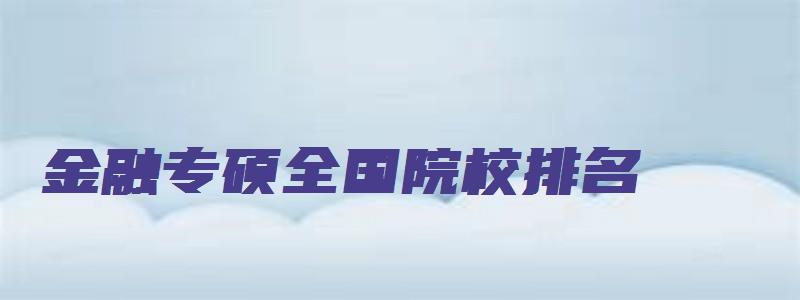 金融专硕全国院校排名